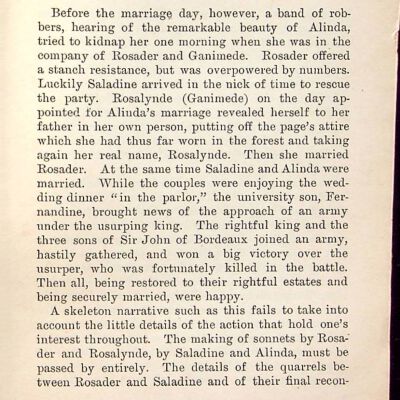 Before the marriage day, however, a band of robbers, hearing of the remarkable beauty of Alinda, tried to kidnap her one morning when she was in the company of Rosader and Ganimede. Rosader offered a stanch resistance, but was overpowered by numbers. Luckily Saladine arrived in the nick of time to rescue the party. Rosalynde (Ganimede) on the day appointed for Alinda's marriage revealed herself to her father in her own person, putting off the page's attire which she had thus far worn in the forest and taking again her real name, Rosalynde. Then she married Rosader. At the same time Saladine and Alinda were married. While the couples were enjoying the wedding dinner "in the parlor," the university son, Fernandine, brought news of the approach of an army under the usurping king. The rightful king and the three sons of Sir John of Bordeaux joined an army, hastily gathered, and won a big victory over the usurper, who was fortunately killed in the battle. Then all, being restored to their rightful estates and being securely married, were happy.

A skeleton narrative such as this fails to take into account the little details of the action that hold one's interest throughout. The making of sonnets by Rosader and Rosalynde, by Saladine and Alinda, must be passed by entirely. The details of the quarrels between Rosader and Saladine and of their final recon-